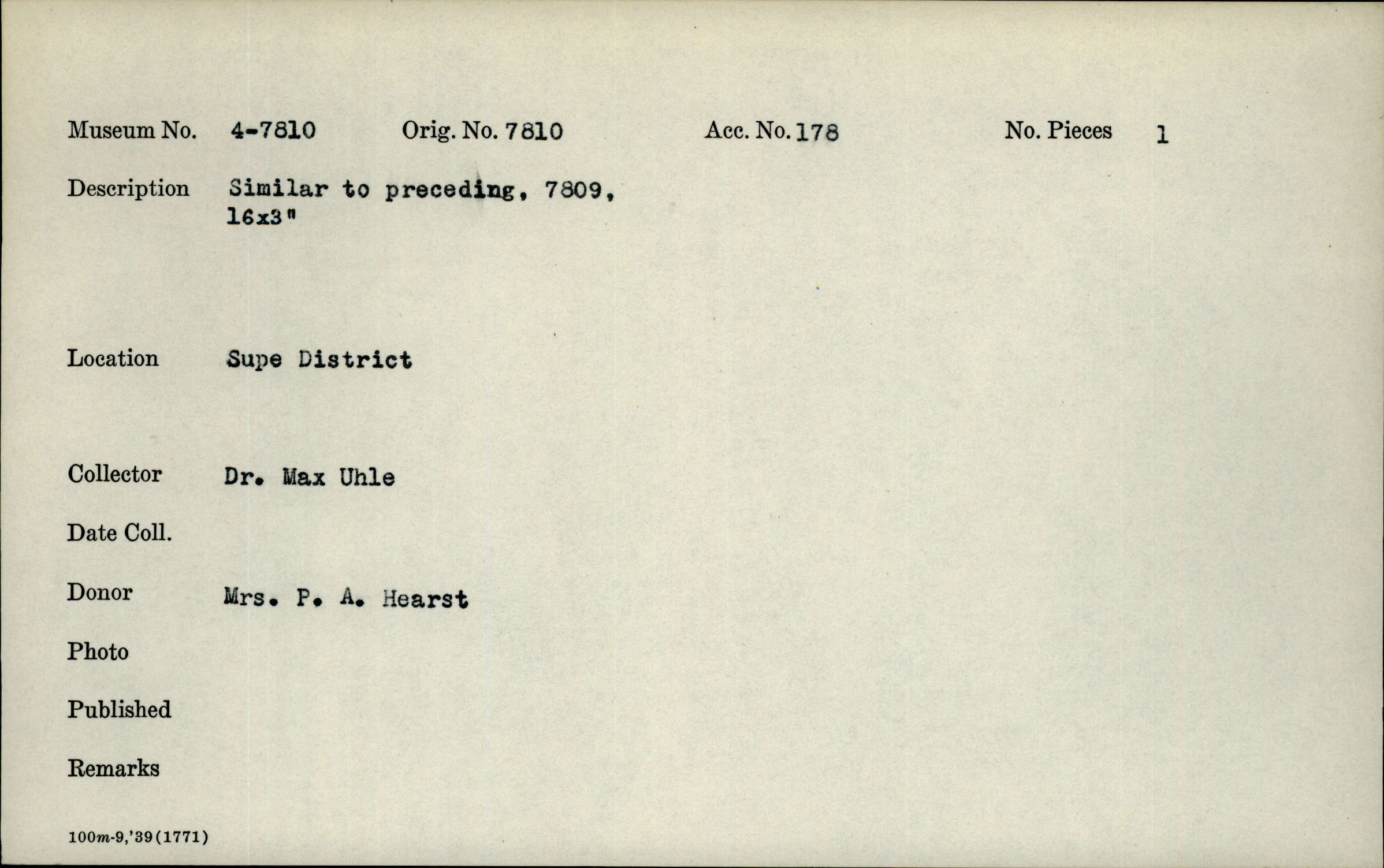 Museum No. 4-7810 Orig. No. 7810 Acc. No. 178 No. Pieces 1

Description Similar to preceding, 7809, 16x3"

Location Supe District

Collector Dr. Max Uhle

Date Coll.

Donor Mrs. P. A. Hearst

Photo

Published

Remarks

100m-9,'39(1771)